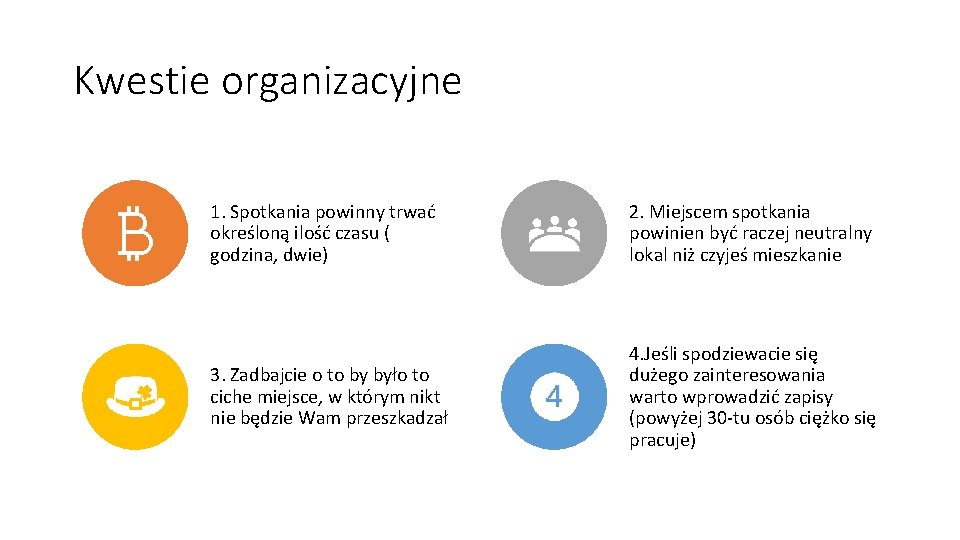 Kwestie organizacyjne

1. Spotkania powinny trwać określoną ilość czasu ( godzina, dwie)

2. Miejscem spotkania powinien być raczej neutralny lokal niż czyjeś mieszkanie

3. Zadbajcie o to by było to ciche miejsce, w którym nikt nie będzie Wam przeszkadzał

4

4.Jeśli spodziewacie się dużego zainteresowania warto wprowadzić zapisy (powyżej 30-tu osób ciężko się pracuje)